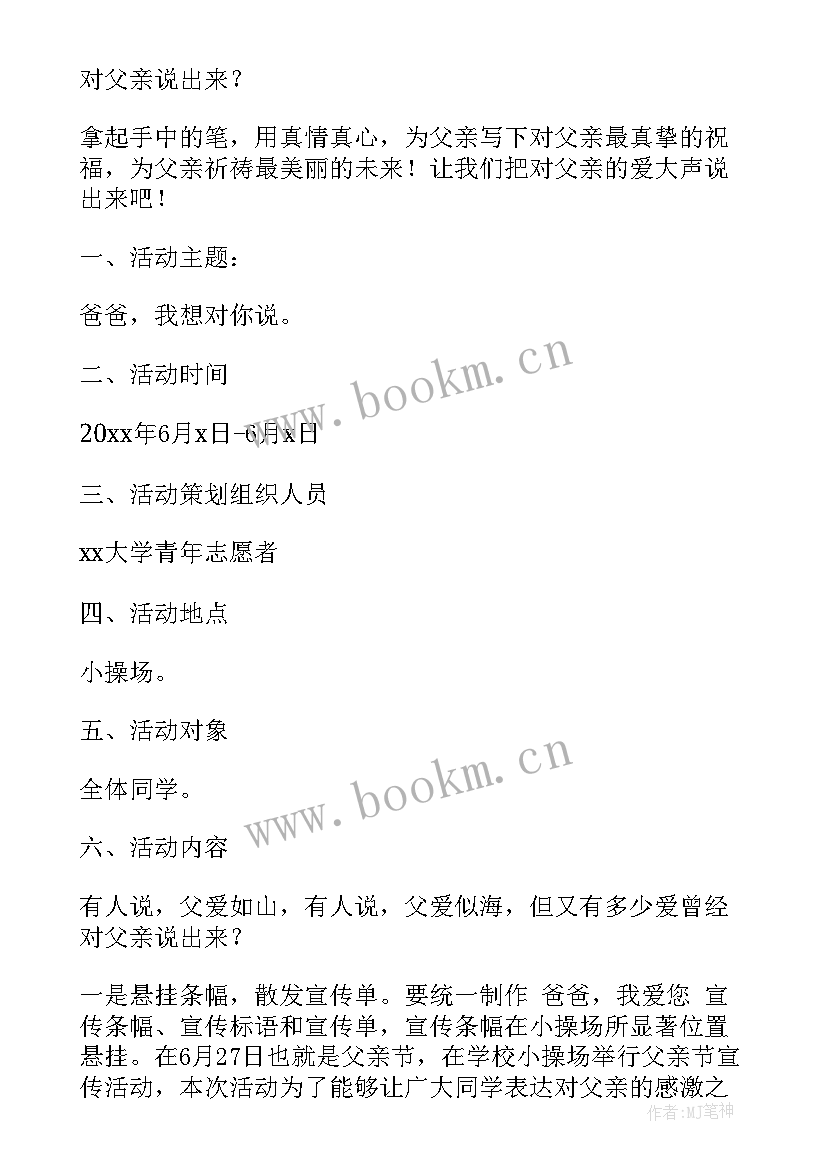 对父亲说出来？

拿起手中的笔，用真情真心，为父亲写下对父亲最真挚的祝福，为父亲祈祷最美丽的未来！让我们把对父亲的爱大声说出来吧！

一、活动主题：

爸爸，我想对你说。

二、活动时间

20xx年6月x日-6月x日

三、活动策划组织人员

xx大学青年志愿者

四、活动地点

小操场。

五、活动对象

全体同学。

六、活动内容

有人说，父爱如山，有人说，父爱似海，但又有多少爱曾经对父亲说出来？

一是悬挂条幅，散发宣传单。要统一制作 爸爸，我爱您 宣传条幅、宣传标语和宣传单，宣传条幅在小操场所显著位置悬挂。在6月27日也就是父亲节，在学校小操场举行父亲节宣传活动，本次活动为了能够让广大同学表达对父亲的感激之

www.bookm.cn

www.bookm.cn

作者：MJ笔神